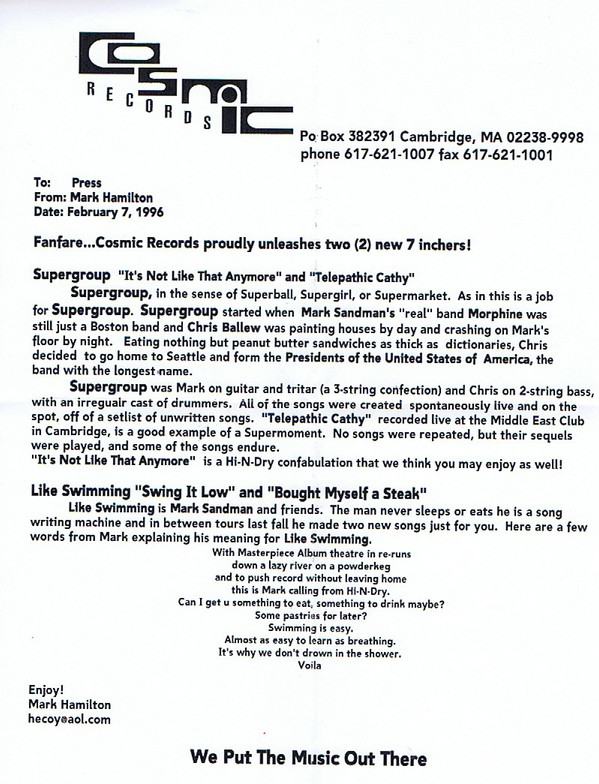 COSMIC
RECORDS

Po Box 382391 Cambridge, MA 02238-9998
phone 617-621-1007 fax 617-621-1001

To: Press
From: Mark Hamilton
Date: February 7, 1996

Fanfare...Cosmic Records proudly unleashes two (2) new 7 inchers!

Supergroup "It's Not Like That Anymore" and "Telepathic Cathy"

Supergroup, in the sense of Superball, Supergirl, or Supermarket. As in this is a job for Supergroup. Supergroup started when Mark Sandman's "real" band Morphine was still just a Boston band and Chris Ballew was painting houses by day and crashing on Mark's floor by night. Eating nothing but peanut butter sandwiches as thick as dictionaries, Chris decided to go home to Seattle and form the Presidents of the United States of America, the band with the longest name.

Supergroup was Mark on guitar and tritar (a 3-string confection) and Chris on 2-string bass, with an irregualr cast of drummers. All of the songs were created spontaneously live and on the spot, off of a setlist of unwritten songs. "Telepathic Cathy" recorded live at the Middle East Club in Cambridge, is a good example of a Supermoment. No songs were repeated, but their sequels were played, and some of the songs endure.
"It's Not Like That Anymore" is a Hi-N-Dry confabulation that we think you may enjoy as well!

Like Swimming "Swing It Low" and "Bought Myself a Steak"

Like Swimming is Mark Sandman and friends. The man never sleeps or eats he is a song writing machine and in between tours last fall he made two new songs just for you. Here are a few words from Mark explaining his meaning for Like Swimming.

With Masterpiece Album theatre in re-runs
down a lazy river on a powderkeg
and to push record without leaving home
this is Mark calling from Hi-N-Dry.
Can I get u something to eat, something to drink maybe?
Some pastries for later?
Swimming is easy.
Almost as easy to learn as breathing.
It's why we don't drown in the shower.
Voila

Enjoy!
Mark Hamilton
hecoy@aol.com

We Put The Music Out There